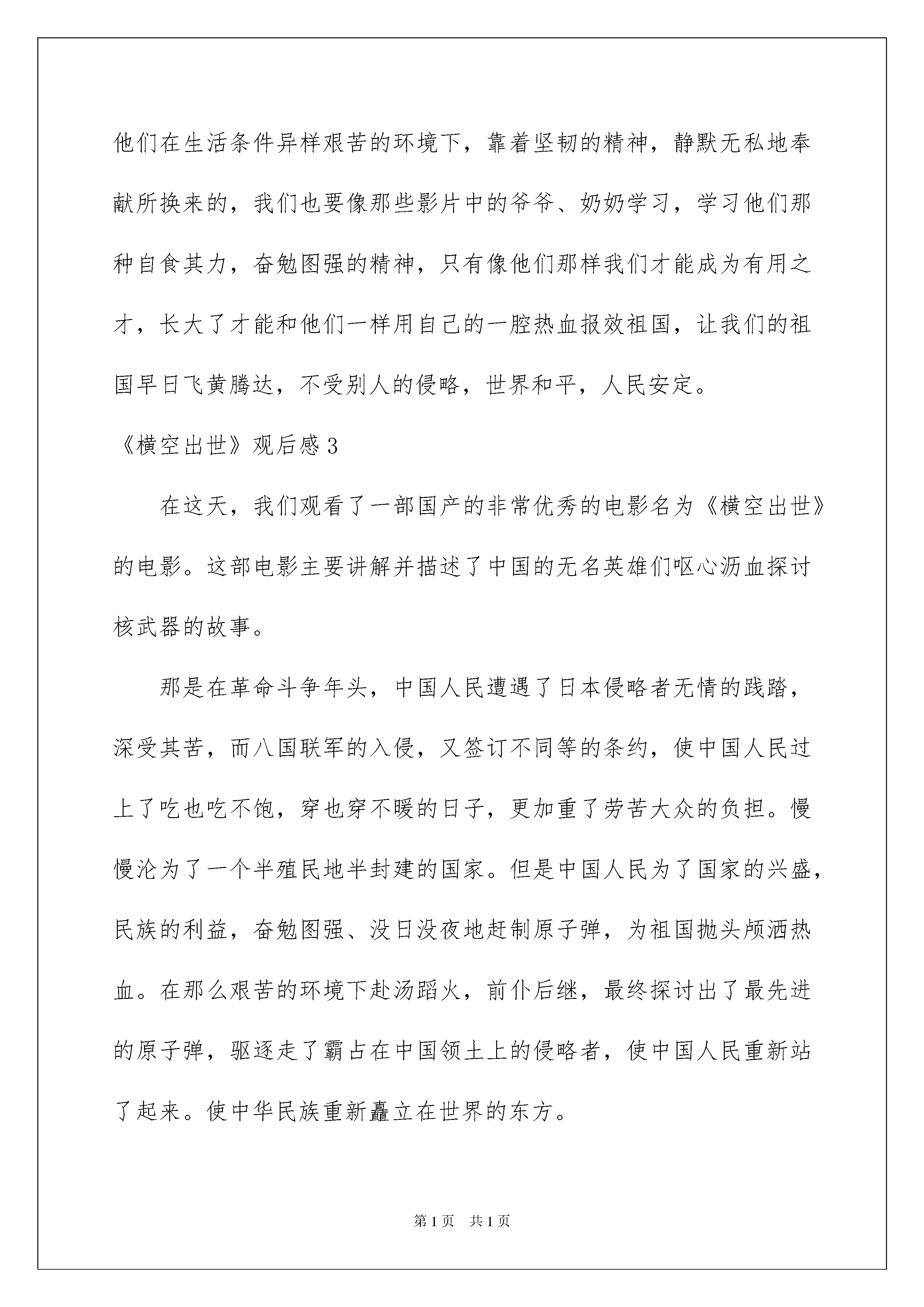 他们在生活条件异样艰苦的环境下，靠着坚韧的精神，静默无私地奉献所换来的，我们也要像那些影片中的爷爷、奶奶学习，学习他们那种自食其力，奋勉图强的精神，只有像他们那样我们才能成为有用之才，长大了才能和他们一样用自己的一腔热血报效祖国，让我们的祖国早日飞黄腾达，不受别人的侵略，世界和平，人民安定。

《横空出世》观后感3

在这天，我们观看了一部国产的非常优秀的电影名为《横空出世》的电影。这部电影主要讲解并描述了中国的无名英雄们呕心沥血探讨核武器的故事。

那是在革命斗争年头，中国人民遭遇了日本侵略者无情的践踏，深受其苦，而八国联军的入侵，又签订不同等的条约，使中国人民过上了吃也吃不饱，穿也穿不暖的日子，更加重了劳苦大众的负担。慢慢沦为了一个半殖民地半封建的国家。但是中国人民为了国家的兴盛，民族的利益，奋勉图强、没日没夜地赶制原子弹，为祖国抛头颅洒热血。在那么艰苦的环境下赴汤蹈火，前仆后继，最终探讨出了最先进的原子弹，驱逐走了霸占在中国领土上的侵略者，使中国人民重新站了起来。使中华民族重新矗立在世界的东方。

第1页 共1页